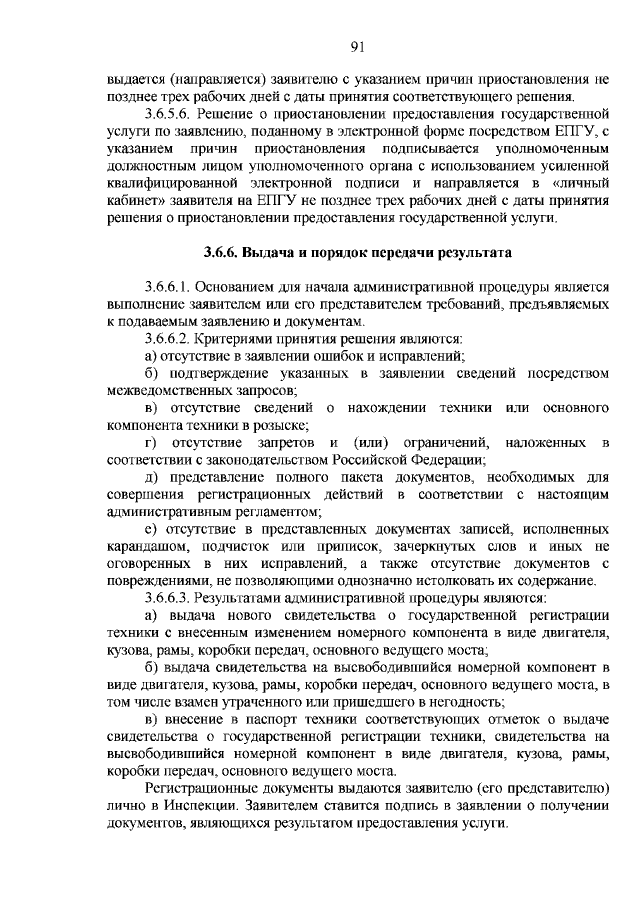 91

выдается (направляется) заявителю с указанием причин приостановления не позднее трех рабочих дней с даты принятия соответствующего решения.

3.6.5.6. Решение о приостановлении предоставления государственной услуги по заявлению, поданному в электронной форме посредством ЕПГУ, с указанием причин приостановления подписывается уполномоченным должностным лицом уполномоченного органа с использованием усиленной квалифицированной электронной подписи и направляется в «личный кабинет» заявителя на ЕПГУ не позднее трех рабочих дней с даты принятия решения о приостановлении предоставления государственной услуги.

3.6.6. Выдача и порядок передачи результата

3.6.6.1. Основанием для начала административной процедуры является выполнение заявителем или его представителем требований, предъявляемых к подаваемым заявлению и документам.

3.6.6.2. Критериями принятия решения являются:

а) отсутствие в заявлении ошибок и исправлений;

б) подтверждение указанных в заявлении сведений посредством межведомственных запросов;

в) отсутствие сведений о нахождении техники или основного компонента техники в розыске;

г) отсутствие запретов и (или) ограничений, наложенных в соответствии с законодательством Российской Федерации;

д) представление полного пакета документов, необходимых для совершения регистрационных действий в соответствии с настоящим административным регламентом;

е) отсутствие в представленных документах записей, исполненных карандашом, подчисток или приписок, зачеркнутых слов и иных не оговоренных в них исправлений, а также отсутствие документов с повреждениями, не позволяющими однозначно истолковать их содержание.

3.6.6.3. Результатами административной процедуры являются:

а) выдача нового свидетельства о государственной регистрации техники с внесенным изменением номерного компонента в виде двигателя, кузова, рамы, коробки передач, основного ведущего моста;

б) выдача свидетельства на высвободившийся номерной компонент в виде двигателя, кузова, рамы, коробки передач, основного ведущего моста, в том числе взамен утраченного или пришедшего в негодность;

в) внесение в паспорт техники соответствующих отметок о выдаче свидетельства о государственной регистрации техники, свидетельства на высвободившийся номерной компонент в виде двигателя, кузова, рамы, коробки передач, основного ведущего моста.

Регистрационные документы выдаются заявителю (его представителю) лично в Инспекции. Заявителем ставится подпись в заявлении о получении документов, являющихся результатом предоставления услуги.